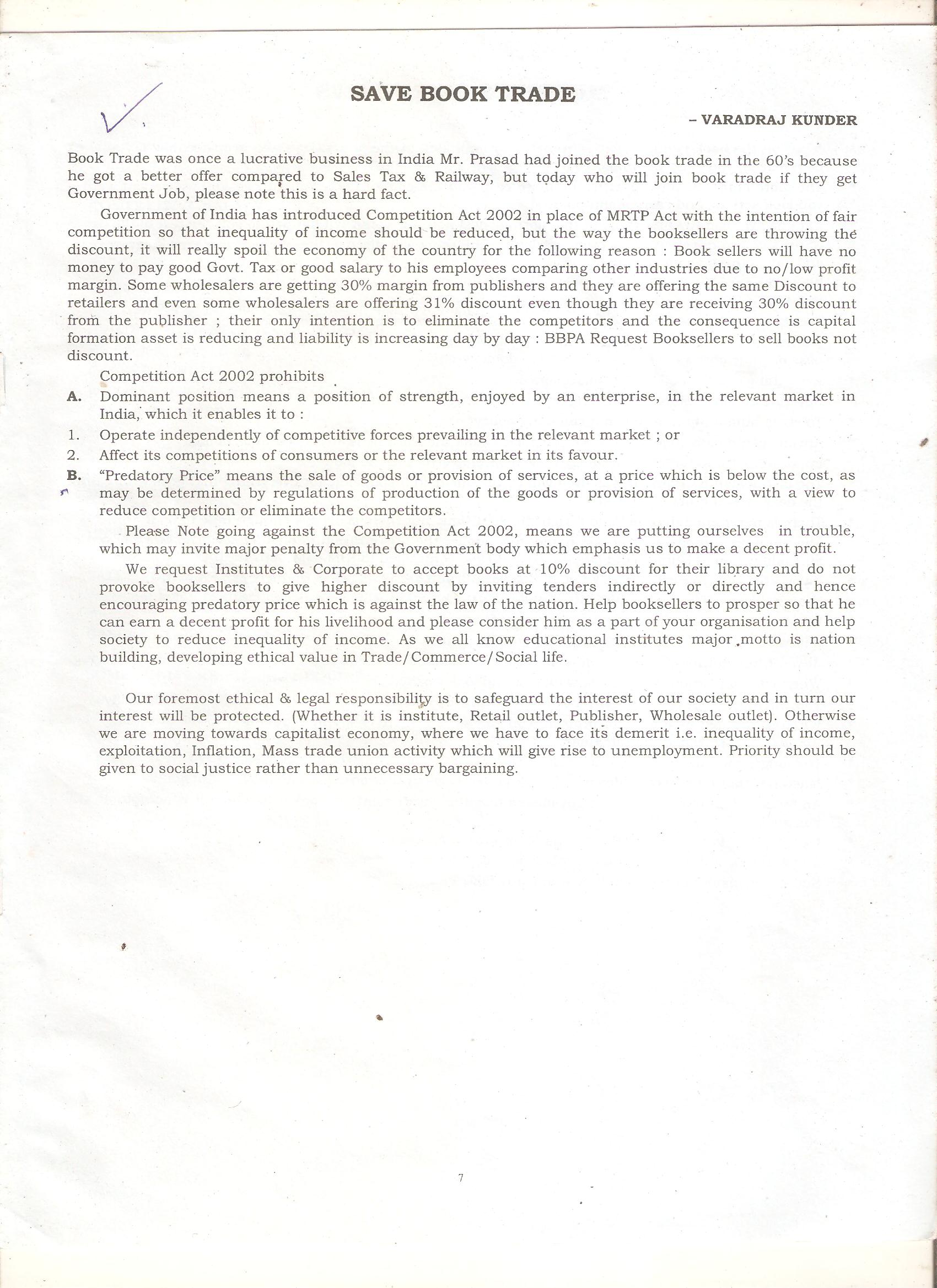 SAVE BOOK TRADE

– VARADRAJ KUNDER

Book Trade was once a lucrative business in India Mr. Prasad had joined the book trade in the 60's because he got a better offer compared to Sales Tax & Railway, but today who will join book trade if they get Government Job, please note this is a hard fact.

Government of India has introduced Competition Act 2002 in place of MRTP Act with the intention of fair competition so that inequality of income should be reduced, but the way the booksellers are throwing the discount, it will really spoil the economy of the country for the following reason : Book sellers will have no money to pay good Govt. Tax or good salary to his employees comparing other industries due to no/low profit margin. Some wholesalers are getting 30% margin from publishers and they are offering the same Discount to retailers and even some wholesalers are offering 31% discount even though they are receiving 30% discount from the publisher ; their only intention is to eliminate the competitors and the consequence is capital formation asset is reducing and liability is increasing day by day : BBPA Request Booksellers to sell books not discount.

Competition Act 2002 prohibits

A. Dominant position means a position of strength, enjoyed by an enterprise, in the relevant market in India, which it enables it to :

1. Operate independently of competitive forces prevailing in the relevant market ; or

2. Affect its competitions of consumers or the relevant market in its favour.

B. "Predatory Price" means the sale of goods or provision of services, at a price which is below the cost, as may be determined by regulations of production of the goods or provision of services, with a view to reduce competition or eliminate the competitors.

Please Note going against the Competition Act 2002, means we are putting ourselves in trouble, which may invite major penalty from the Government body which emphasis us to make a decent profit.

We request Institutes & Corporate to accept books at 10% discount for their library and do not provoke booksellers to give higher discount by inviting tenders indirectly or directly and hence encouraging predatory price which is against the law of the nation. Help booksellers to prosper so that he can earn a decent profit for his livelihood and please consider him as a part of your organisation and help society to reduce inequality of income. As we all know educational institutes major motto is nation building, developing ethical value in Trade/Commerce/Social life.

Our foremost ethical & legal responsibility is to safeguard the interest of our society and in turn our interest will be protected. (Whether it is institute, Retail outlet, Publisher, Wholesale outlet). Otherwise we are moving towards capitalist economy, where we have to face its demerit i.e. inequality of income, exploitation, Inflation, Mass trade union activity which will give rise to unemployment. Priority should be given to social justice rather than unnecessary bargaining.

7